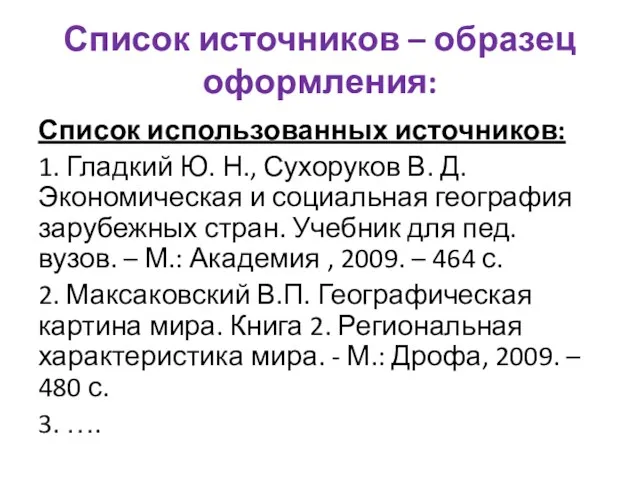 Список источников – образец оформления:

Список использованных источников:

1. Гладкий Ю. Н., Сухоруков В. Д. Экономическая и социальная география зарубежных стран. Учебник для пед. вузов. – М.: Академия , 2009. – 464 с.

2. Максаковский В.П. Географическая картина мира. Книга 2. Региональная характеристика мира. - М.: Дрофа, 2009. – 480 с.

3. ….